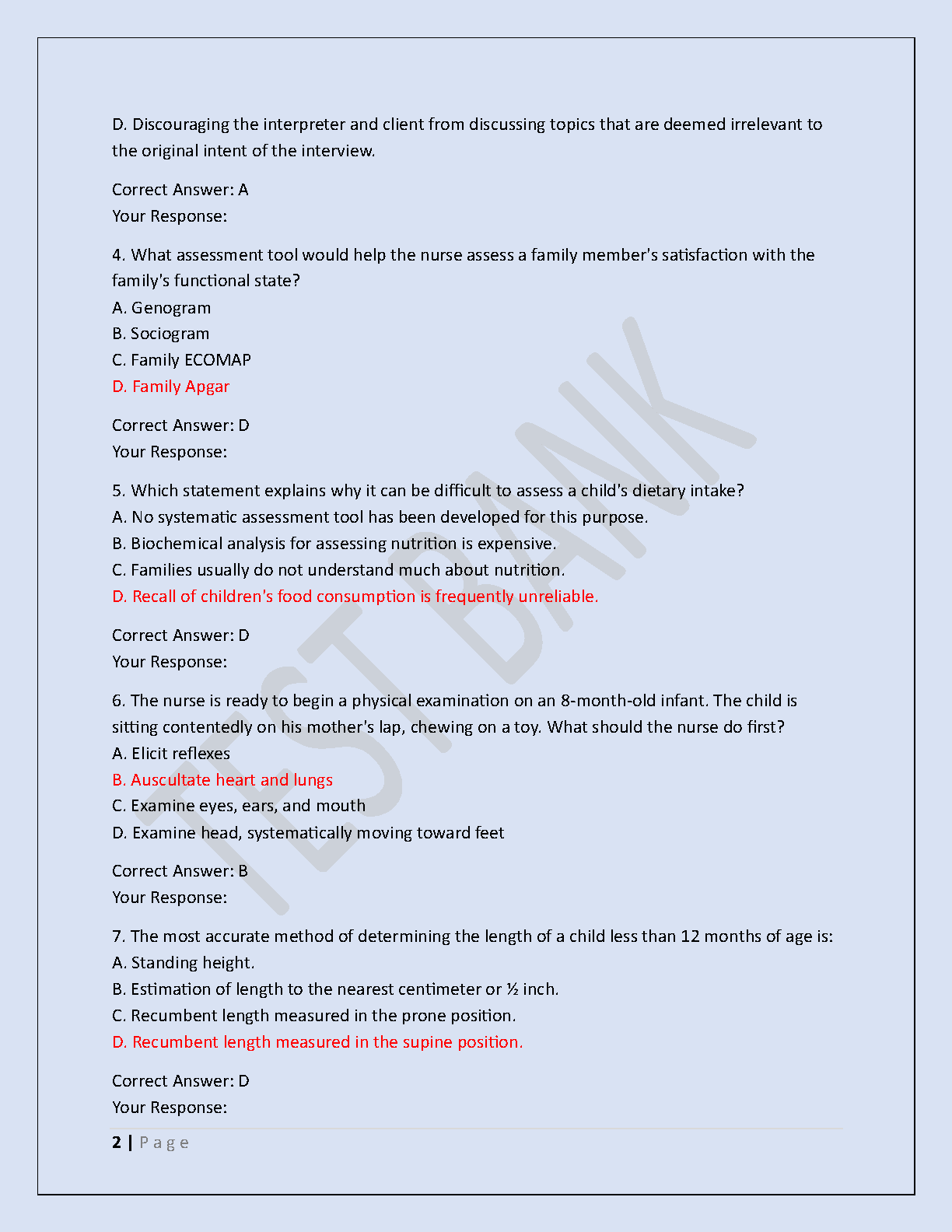 D. Discouraging the interpreter and client from discussing topics that are deemed irrelevant to the original intent of the interview.

Correct Answer: A
Your Response:

4. What assessment tool would help the nurse assess a family member's satisfaction with the family's functional state?
A. Genogram
B. Sociogram
C. Family ECOMAP
D. Family Apgar

Correct Answer: D
Your Response:

5. Which statement explains why it can be difficult to assess a child's dietary intake?
A. No systematic assessment tool has been developed for this purpose.
B. Biochemical analysis for assessing nutrition is expensive.
C. Families usually do not understand much about nutrition.
D. Recall of children's food consumption is frequently unreliable.

Correct Answer: D
Your Response:

6. The nurse is ready to begin a physical examination on an 8-month-old infant. The child is sitting contentedly on his mother's lap, chewing on a toy. What should the nurse do first?
A. Elicit reflexes
B. Auscultate heart and lungs
C. Examine eyes, ears, and mouth
D. Examine head, systematically moving toward feet

Correct Answer: B
Your Response:

7. The most accurate method of determining the length of a child less than 12 months of age is:
A. Standing height.
B. Estimation of length to the nearest centimeter or ½ inch.
C. Recumbent length measured in the prone position.
D. Recumbent length measured in the supine position.

Correct Answer: D
Your Response:

TEST BANK

2 | Page